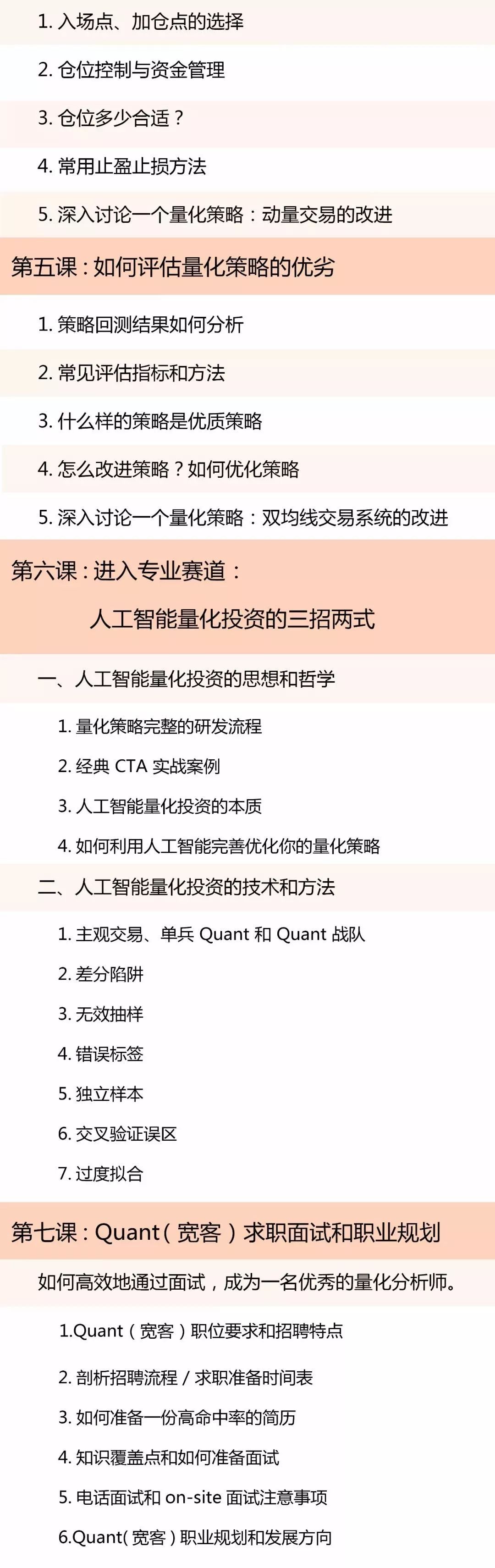 1.入场点、加仓点的选择

2.仓位控制与资金管理

3.仓位多少合适？

4.常用止盈止损方法

5.深入讨论一个量化策略：动量交易的改进

第五课：如何评估量化策略的优劣

1.策略回测结果如何分析

2.常见评估指标和方法

3.什么样的策略是优质策略

4.怎么改进策略？如何优化策略

5.深入讨论一个量化策略：双均线交易系统的改进

第六课：进入专业赛道：

人工智能量化投资的三招两式

一、人工智能量化投资的思想和哲学

1.量化策略完整的研发流程

2.经典CTA实战案例

3.人工智能量化投资的本质

4.如何利用人工智能完善优化你的量化策略

二、人工智能量化投资的技术和方法

1.主观交易、单兵Quant和Quant战队

2.差分陷阱

3.无效抽样

4.错误标签

5.独立样本

6.交叉验证误区

7.过度拟合

第七课：Quant（宽客）求职面试和职业规划

如何高效地通过面试，成为一名优秀的量化分析师。

1.Quant（宽客）职位要求和招聘特点

2.剖析招聘流程/求职准备时间表

3.如何准备一份高命中率的简历

4.知识覆盖点和如何准备面试

5.电话面试和on-site面试注意事项

6.Quant（宽客）职业规划和发展方向